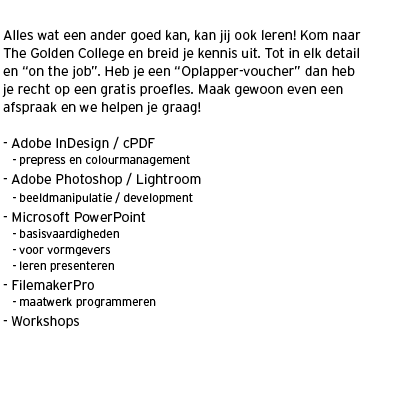 Alles wat een ander goed kan, kan jij ook leren! Kom naar The Golden College en breid je kennis uit. Tot in elk detail en “on the job”. Heb je een “Oplapper-voucher” dan heb je recht op een gratis proefles. Maak gewoon even een afspraak en we helpen je graag!

- Adobe InDesign / cPDF
 - prepress en colourmanagement
- Adobe Photoshop / Lightroom
 - beeldmanipulatie / development
- Microsoft PowerPoint
 - basisvaardigheden
 - voor vormgevers
 - leren presenteren
- FilemakerPro
 - maatwerk programmeren
- Workshops